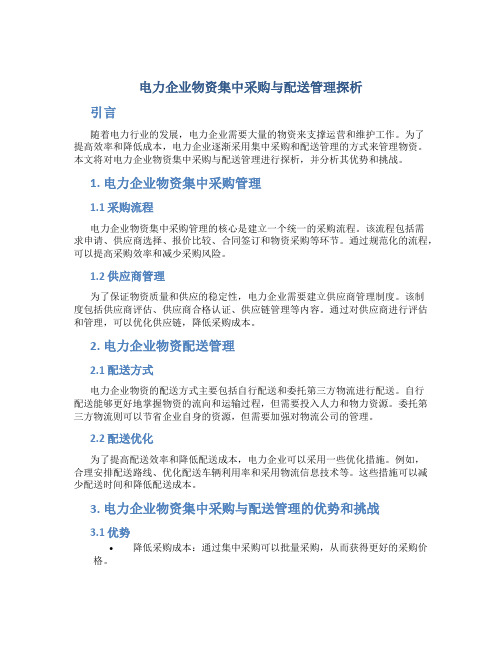 电力企业物资集中采购与配送管理探析

引言

随着电力行业的发展，电力企业需要大量的物资来支撑运营和维护工作。为了提高效率和降低成本，电力企业逐渐采用集中采购和配送管理的方式来管理物资。本文将对电力企业物资集中采购与配送管理进行探析，并分析其优势和挑战。

1. 电力企业物资集中采购管理

1.1 采购流程

电力企业物资集中采购管理的核心是建立一个统一的采购流程。该流程包括需求申请、供应商选择、报价比较、合同签订和物资采购等环节。通过规范化的流程，可以提高采购效率和减少采购风险。

1.2 供应商管理

为了保证物资质量和供应的稳定性，电力企业需要建立供应商管理制度。该制度包括供应商评估、供应商合格认证、供应链管理等内容。通过对供应商进行评估和管理，可以优化供应链，降低采购成本。

2. 电力企业物资配送管理

2.1 配送方式

电力企业物资的配送方式主要包括自行配送和委托第三方物流进行配送。自行配送能够更好地掌握物资的流向和运输过程，但需要投入人力和物力资源。委托第三方物流则可以节省企业自身的资源，但需要加强对物流公司的管理。

2.2 配送优化

为了提高配送效率和降低配送成本，电力企业可以采用一些优化措施。例如，合理安排配送路线、优化配送车辆利用率和采用物流信息技术等。这些措施可以减少配送时间和降低配送成本。

3. 电力企业物资集中采购与配送管理的优势和挑战

3.1 优势

• 降低采购成本：通过集中采购可以批量采购，从而获得更好的采购价格。